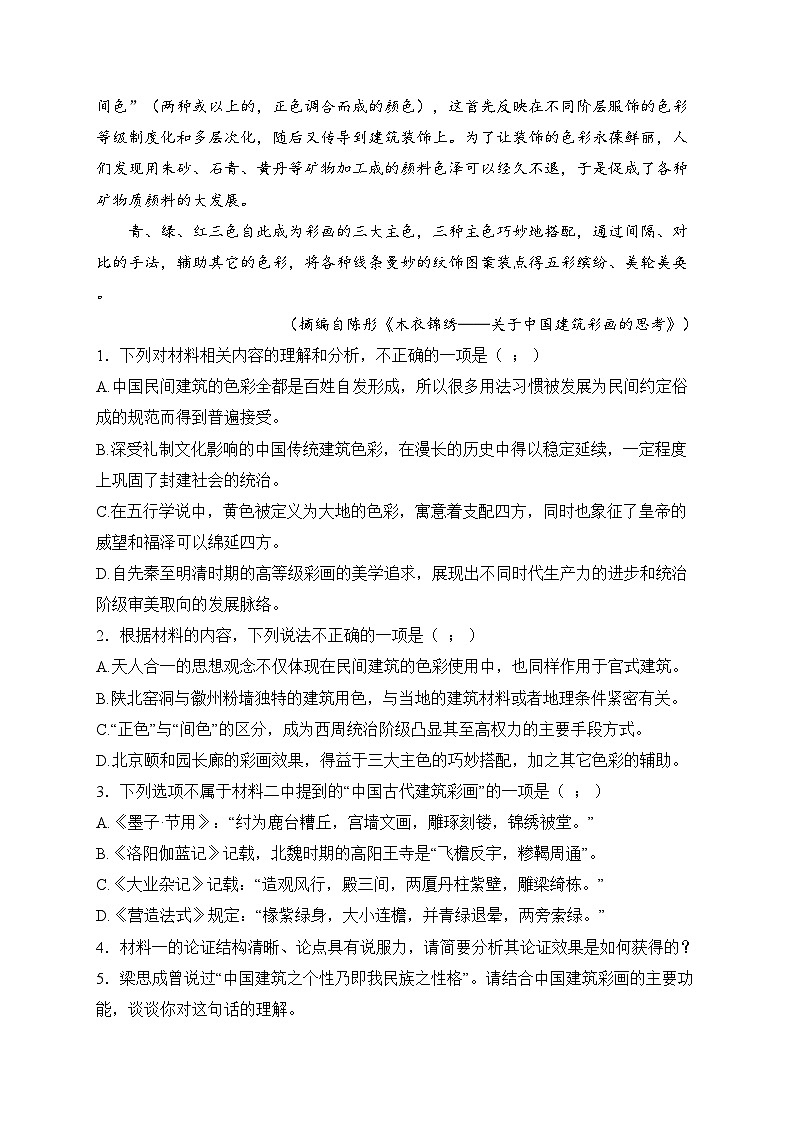 间色”（两种或以上的，正色调合而成的颜色），这首先反映在不同阶层服饰的色彩等级制度化和多层次化，随后又传导到建筑装饰上。为了让装饰的色彩永葆鲜丽，人们发现用朱砂、石青、黄丹等矿物加工成的颜料色泽可以经久不退，于是促成了各种矿物质颜料的大发展。

青、绿、红三色自此成为彩画的三大主色，三种主色巧妙地搭配，通过间隔、对比的手法，辅助其它的色彩，将各种线条曼妙的纹饰图案装点得五彩缤纷、美轮美奂。

（摘编自陈彤《木衣锦绣——关于中国建筑彩画的思考》）

1．下列对材料相关内容的理解和分析，不正确的一项是（  ；  ）

A.中国民间建筑的色彩全都是百姓自发形成，所以很多用法习惯被发展为民间约定俗成的规范而得到普遍接受。

B.深受礼制文化影响的中国传统建筑色彩，在漫长的历史中得以稳定延续，一定程度上巩固了封建社会的统治。

C.在五行学说中，黄色被定义为大地的色彩，寓意着支配四方，同时也象征了皇帝的威望和福泽可以绵延四方。

D.自先秦至明清时期的高等级彩画的美学追求，展现出不同时代生产力的进步和统治阶级审美取向的发展脉络。

2．根据材料的内容，下列说法不正确的一项是（  ；  ）

A.天人合一的思想观念不仅体现在民间建筑的色彩使用中，也同样作用于官式建筑。

B.陕北窑洞与徽州粉墙独特的建筑用色，与当地的建筑材料或者地理条件紧密有关。

C.“正色”与“间色”的区分，成为西周统治阶级凸显其至高权力的主要手段方式。

D.北京颐和园长廊的彩画效果，得益于三大主色的巧妙搭配，加之其它色彩的辅助。

3．下列选项不属于材料二中提到的“中国古代建筑彩画”的一项是（  ；  ）

A.《墨子·节用》：“纣为鹿台糟丘，宫墙文画，雕琢刻镂，锦绣被堂。”

B.《洛阳伽蓝记》记载，北魏时期的高阳王寺是“飞檐反宇，轇轕周通”。

C.《大业杂记》记载：“造观风行，殿三间，两厦丹柱紫壁，雕梁绮栋。”

D.《营造法式》规定：“椽紫绿身，大小连檐，并青绿退晕，两旁素绿。”

4．材料一的论证结构清晰、论点具有说服力，请简要分析其论证效果是如何获得的？

5．梁思成曾说过“中国建筑之个性乃即我民族之性格”。请结合中国建筑彩画的主要功能，谈谈你对这句话的理解。